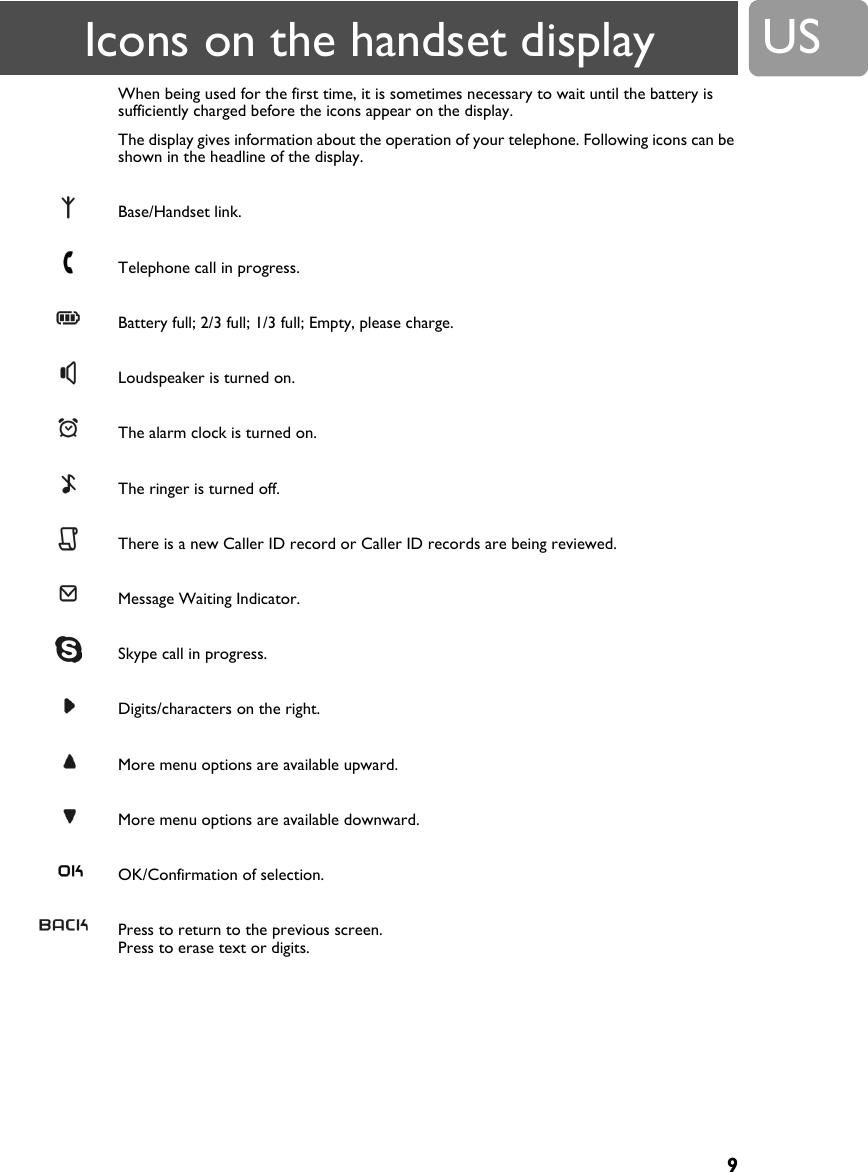 Icons on the handset display

US

When being used for the first time, it is sometimes necessary to wait until the battery is sufficiently charged before the icons appear on the display.

The display gives information about the operation of your telephone. Following icons can be shown in the headline of the display.

Base/Handset link.

Telephone call in progress.

Battery full; 2/3 full; 1/3 full; Empty, please charge.

Loudspeaker is turned on.

The alarm clock is turned on.

The ringer is turned off.

There is a new Caller ID record or Caller ID records are being reviewed.

Message Waiting Indicator.

Skype call in progress.

Digits/characters on the right.

More menu options are available upward.

More menu options are available downward.

OK

OK/Confirmation of selection.

BACK

Press to return to the previous screen.
Press to erase text or digits.

9